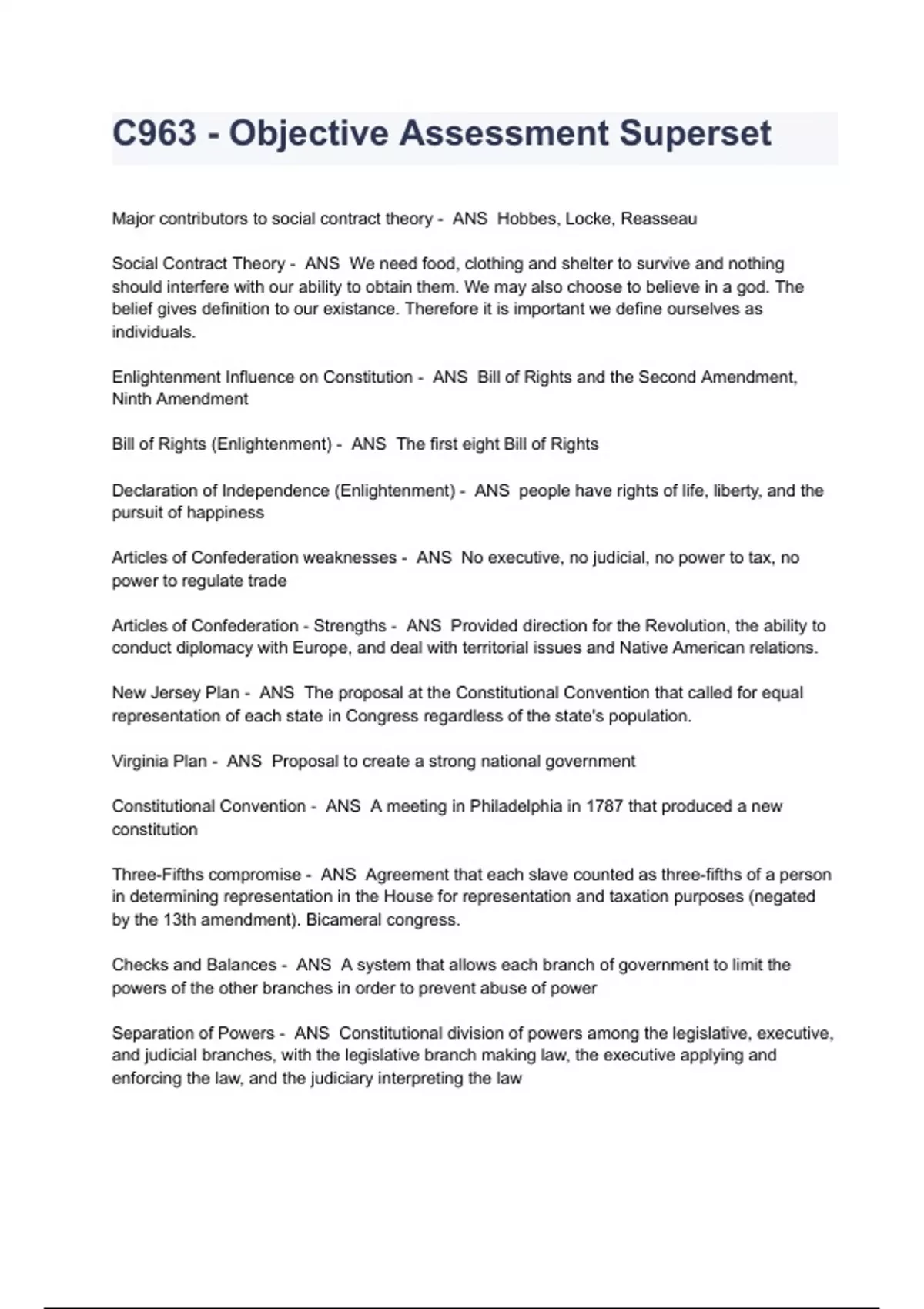 C963 - Objective Assessment Superset

Major contributors to social contract theory - ANS Hobbes, Locke, Reasseau

Social Contract Theory - ANS We need food, clothing and shelter to survive and nothing should interfere with our ability to obtain them. We may also choose to believe in a god. The belief gives definition to our existance. Therefore it is important we define ourselves as individuals.

Enlightenment Influence on Constitution - ANS Bill of Rights and the Second Amendment, Ninth Amendment

Bill of Rights (Enlightenment) - ANS The first eight Bill of Rights

Declaration of Independence (Enlightenment) - ANS people have rights of life, liberty, and the pursuit of happiness

Articles of Confederation weaknesses - ANS No executive, no judicial, no power to tax, no power to regulate trade

Articles of Confederation - Strengths - ANS Provided direction for the Revolution, the ability to conduct diplomacy with Europe, and deal with territorial issues and Native American relations.

New Jersey Plan - ANS The proposal at the Constitutional Convention that called for equal representation of each state in Congress regardless of the state's population.

Virginia Plan - ANS Proposal to create a strong national government

Constitutional Convention - ANS A meeting in Philadelphia in 1787 that produced a new constitution

Three-Fifths compromise - ANS Agreement that each slave counted as three-fifths of a person in determining representation in the House for representation and taxation purposes (negated by the 13th amendment). Bicameral congress.

Checks and Balances - ANS A system that allows each branch of government to limit the powers of the other branches in order to prevent abuse of power

Separation of Powers - ANS Constitutional division of powers among the legislative, executive, and judicial branches, with the legislative branch making law, the executive applying and enforcing the law, and the judiciary interpreting the law